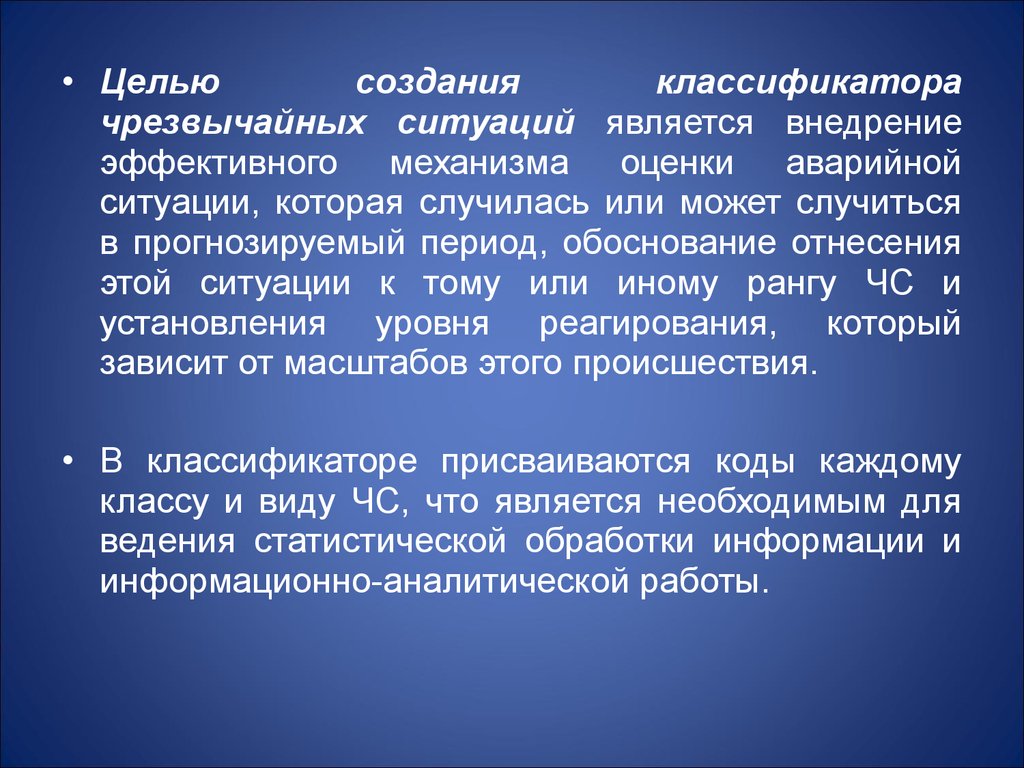 • Целью создания классификатора чрезвычайных ситуаций является внедрение эффективного механизма оценки аварийной ситуации, которая случилась или может случиться в прогнозируемый период, обоснование отнесения этой ситуации к тому или иному рангу ЧС и установления уровня реагирования, который зависит от масштабов этого происшествия.

• В классификаторе присваиваются коды каждому классу и виду ЧС, что является необходимым для ведения статистической обработки информации и информационно-аналитической работы.